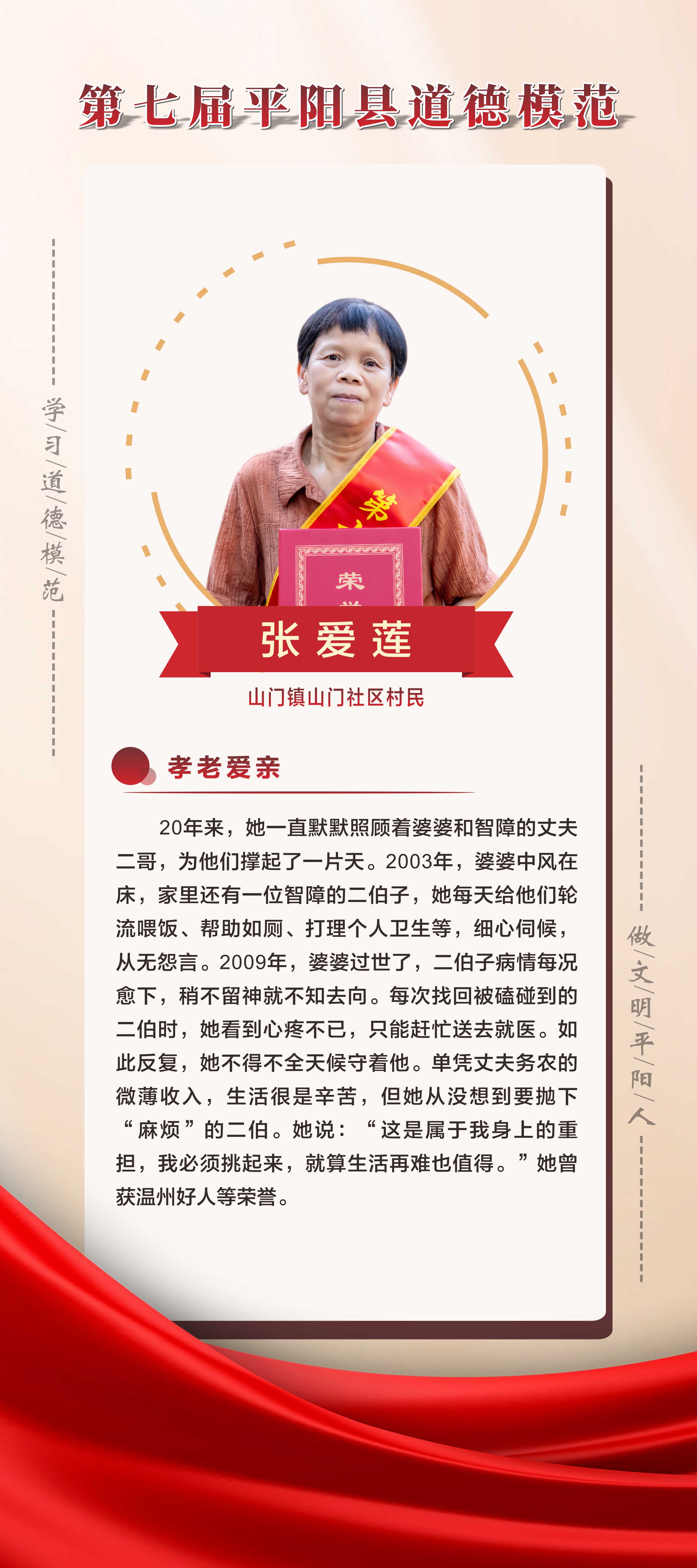 第七届平阳县道德模范

学/习/道/德/模/范

张爱莲

山门镇山门社区村民

孝老爱亲

20年来，她一直默默照顾着婆婆和智障的丈夫二哥，为他们撑起了一片天。2003年，婆婆中风在床，家里还有一位智障的二伯子，她每天给他们轮流喂饭、帮助如厕、打理个人卫生等，细心伺候，从无怨言。2009年，婆婆过世了，二伯子病情每况愈下，稍不留神就不知去向。每次找回被磕碰到的二伯时，她看到心疼不已，只能赶忙送去就医。如此反复，她不得不全天候守着他。单凭丈夫务农的微薄收入，生活很是辛苦，但她从没想到要抛下“麻烦”的二伯。她说：“这是属于我身上的重担，我必须挑起来，就算生活再难也值得。”她曾获温州好人等荣誉。

做/文/明/平/阳/人